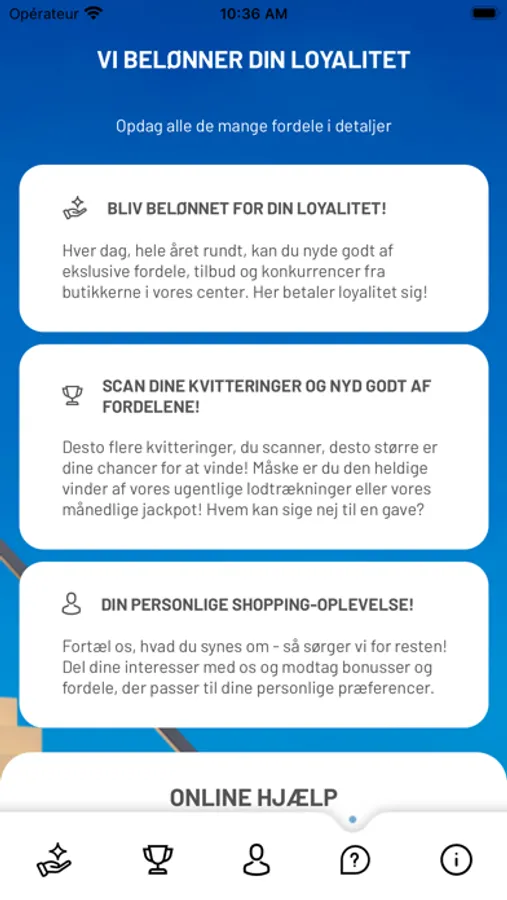 Opérateur 10:36 AM

VI BELØNNER DIN LOYALITET

Opdag alle de mange fordele i detaljer

BLIV BELØNNET FOR DIN LOYALITET!

Hver dag, hele året rundt, kan du nyde godt af ekslusive fordele, tilbud og konkurrencer fra butikkerne i vores center. Her betaler loyalitet sig!

SCAN DINE KVITTERINGER OG NYD GODT AF FORDELENE!

Desto flere kvitteringer, du scanner, desto større er dine chancer for at vinde! Måske er du den heldige vinder af vores ugentlige lodtrækninger eller vores månedlige jackpot! Hvem kan sige nej til en gave?

DIN PERSONLIGE SHOPPING-OPLEVELSE!

Fortæl os, hvad du synes om - så sørger vi for resten! Del dine interesser med os og modtag bonusser og fordele, der passer til dine personlige præferencer.

ONLINE HJÆLP